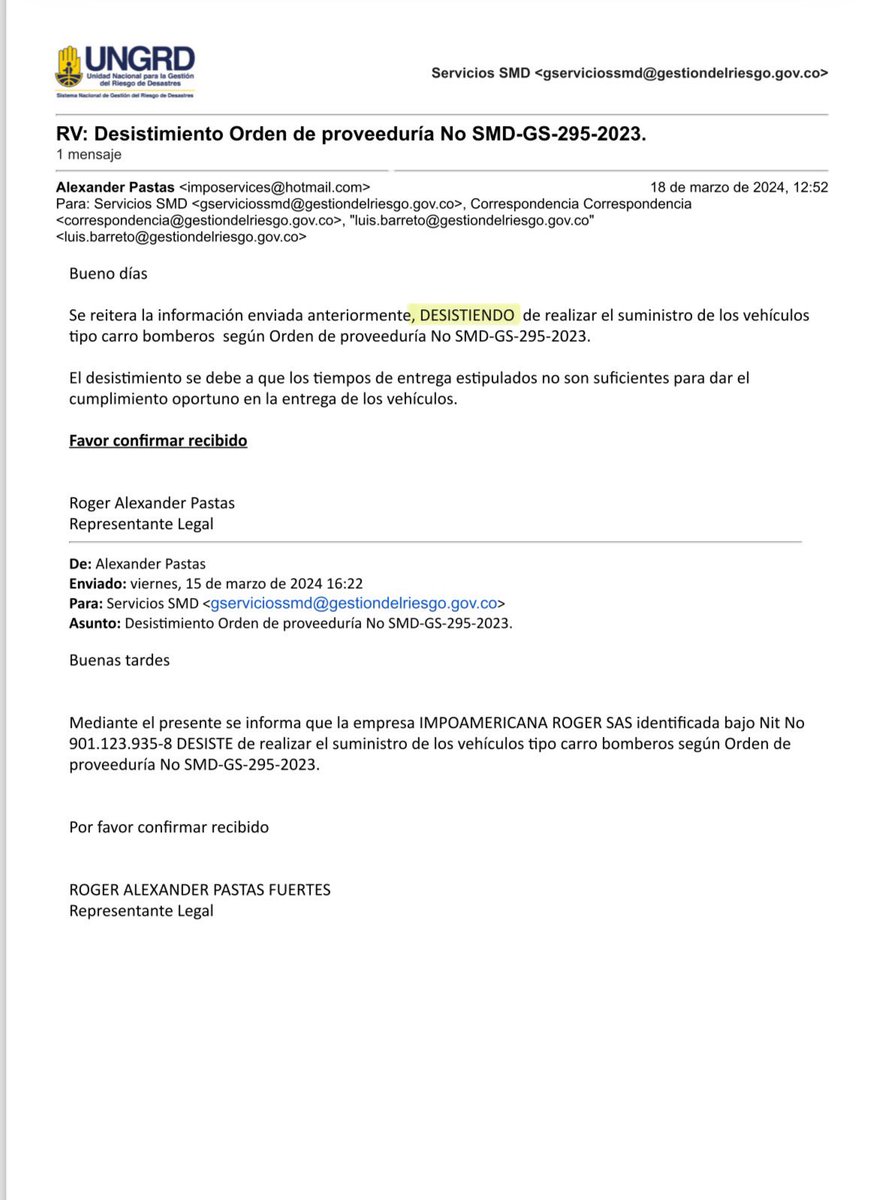 UNGRD
Unidad Nacional para la Gestión del Riesgo de Desastres
Sistema Nacional de Gestión del Riesgo de Desastres

Servicios SMD <gserviciossmd@gestiondelriesgo.gov.co>

RV: Desistimiento Orden de proveeduría No SMD-GS-295-2023.
1 mensaje

Alexander Pastas <imposervices@hotmail.com>
18 de marzo de 2024, 12:52
Para: Servicios SMD <gserviciossmd@gestiondelriesgo.gov.co>, Correspondencia Correspondencia <correspondencia@gestiondelriesgo.gov.co>, "luis.barreto@gestiondelriesgo.gov.co" <luis.barreto@gestiondelriesgo.gov.co>

Bueno días

Se reitera la información enviada anteriormente, DESISTIENDO de realizar el suministro de los vehículos tipo carro bomberos según Orden de proveeduría No SMD-GS-295-2023.

El desistimiento se debe a que los tiempos de entrega estipulados no son suficientes para dar el cumplimiento oportuno en la entrega de los vehículos.

Favor confirmar recibido

Roger Alexander Pastas
Representante Legal

De: Alexander Pastas
Enviado: viernes, 15 de marzo de 2024 16:22
Para: Servicios SMD <gserviciossmd@gestiondelriesgo.gov.co>
Asunto: Desistimiento Orden de proveeduría No SMD-GS-295-2023.

Buenas tardes

Mediante el presente se informa que la empresa IMPOAMERICANA ROGER SAS identificada bajo Nit No 901.123.935-8 DESISTE de realizar el suministro de los vehículos tipo carro bomberos según Orden de proveeduría No SMD-GS-295-2023.

Por favor confirmar recibido

ROGER ALEXANDER PASTAS FUERTES
Representante Legal